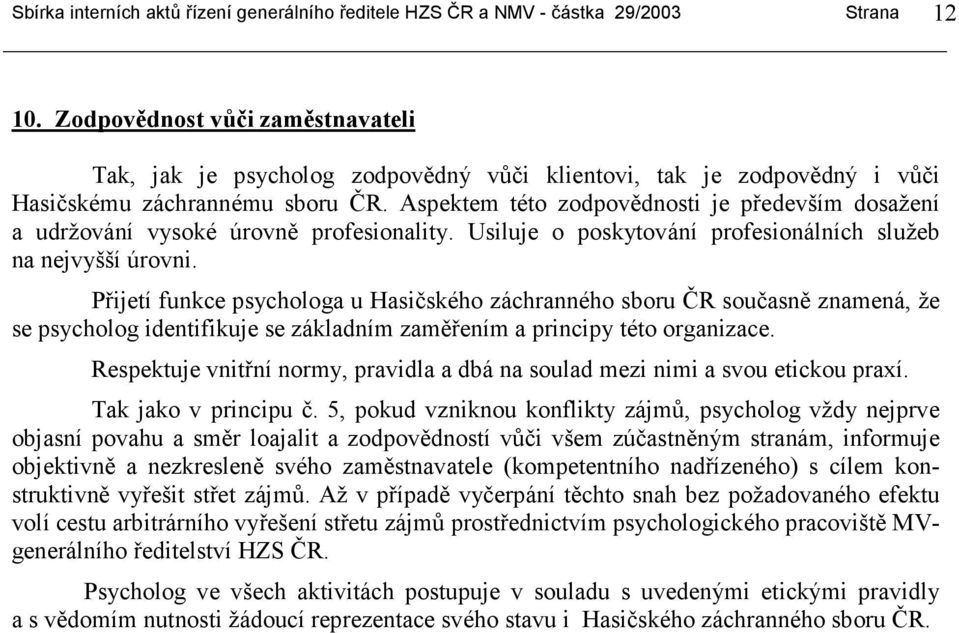 Sbírka interních aktů řízení generálního ředitele HZS ČR a NMV - částka 29/2003 Strana 12

10. Zodpovědnost vůči zaměstnavateli

Tak, jak je psycholog zodpovědný vůči klientovi, tak je zodpovědný i vůči Hasičskému záchrannému sboru ČR. Aspektem této zodpovědnosti je především dosažení a udržování vysoké úrovně profesionality. Usiluje o poskytování profesionálních služeb na nejvyšší úrovni.

Přijetí funkce psychologa u Hasičského záchranného sboru ČR současně znamená, že se psycholog identifikuje se základním zaměřením a principy této organizace.

Respektuje vnitřní normy, pravidla a dbá na soulad mezi nimi a svou etickou praxí.

Tak jako v principu č. 5, pokud vzniknou konflikty zájmů, psycholog vždy nejprve objasní povahu a směr loajalit a zodpovědností vůči všem zúčastněným stranám, informuje objektivně a nezkresleně svého zaměstnavatele (kompetentního nadřízeného) s cílem konstruktivně vyřešit střet zájmů. Až v případě vyčerpání těchto snah bez požadovaného efektu volí cestu arbitrárního vyřešení střetu zájmů prostřednictvím psychologického pracoviště MV-generálního ředitelství HZS ČR.

Psycholog ve všech aktivitách postupuje v souladu s uvedenými etickými pravidly a s vědomím nutnosti žádoucí reprezentace svého stavu i Hasičského záchranného sboru ČR.